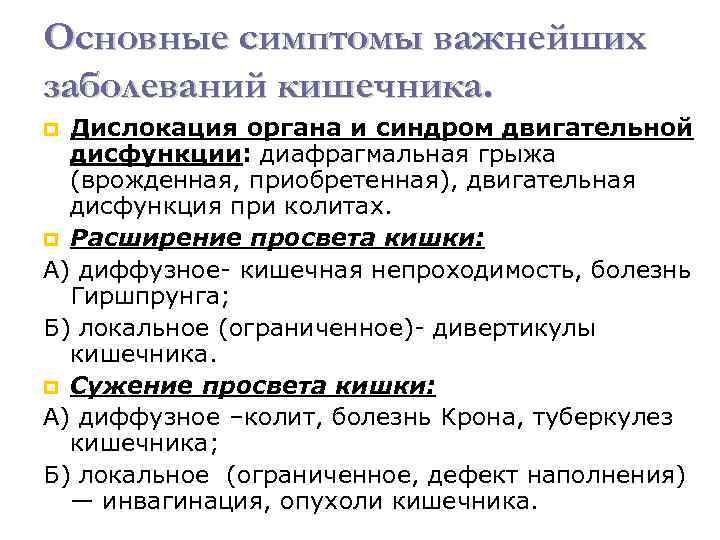 Основные симптомы важнейших заболеваний кишечника.

Дислокация органа и синдром двигательной дисфункции: диафрагмальная грыжа (врожденная, приобретенная), двигательная дисфункция при колитах.

Расширение просвета кишки:

А) диффузное- кишечная непроходимость, болезнь Гиршпрунга;

Б) локальное (ограниченное)- дивертикулы кишечника.

Сужение просвета кишки:

А) диффузное –колит, болезнь Крона, туберкулез кишечника;

Б) локальное (ограниченное, дефект наполнения) — инвагинация, опухоли кишечника.